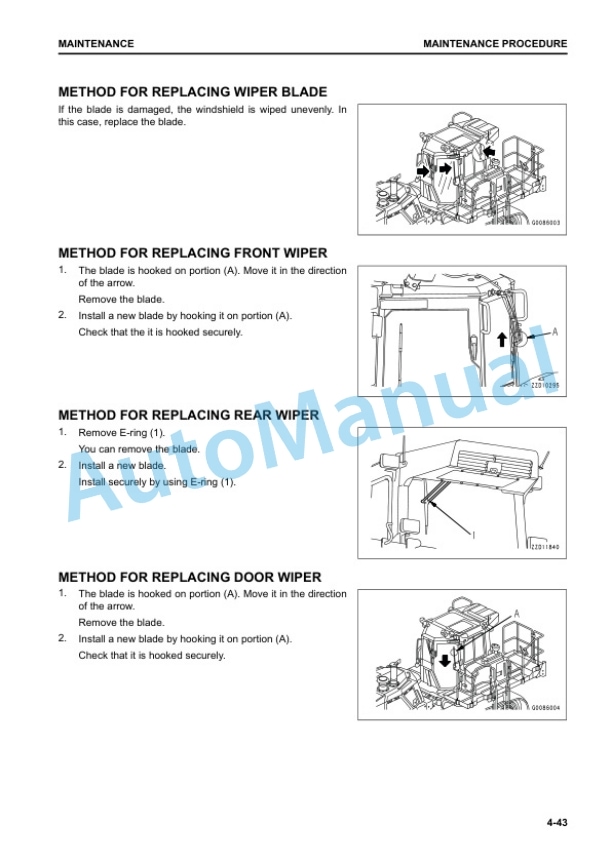 MAINTENANCE

MAINTENANCE PROCEDURE

METHOD FOR REPLACING WIPER BLADE

If the blade is damaged, the windshield is wiped unevenly. In this case, replace the blade.

G0085003

METHOD FOR REPLACING FRONT WIPER

1. The blade is hooked on portion (A). Move it in the direction of the arrow.

Remove the blade.

2. Install a new blade by hooking it on portion (A).

Check that the it is hooked securely.

A

ZZ010295

METHOD FOR REPLACING REAR WIPER

1. Remove E-ring (1).

You can remove the blade.

2. Install a new blade.

Install securely by using E-ring (1).

1

ZZ011840

METHOD FOR REPLACING DOOR WIPER

1. The blade is hooked on portion (A). Move it in the direction of the arrow.

Remove the blade.

2. Install a new blade by hooking it on portion (A).

Check that it is hooked securely.

A

G0085004

AutoManual

4-43